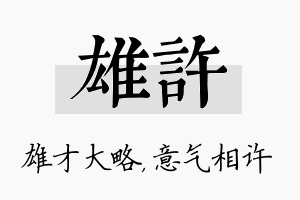 雄許

雄才大略,意气相许